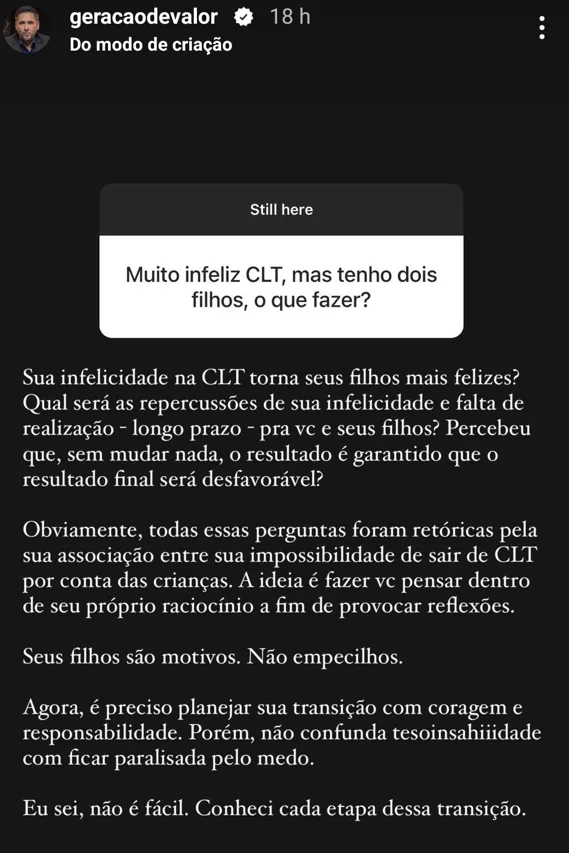 geracaodevalor 18 h
Do modo de criação

Still here

Muito infeliz CLT, mas tenho dois filhos, o que fazer?

Sua infelicidade na CLT torna seus filhos mais felizes? Qual será as repercussões de sua infelicidade e falta de realização - longo prazo - pra vc e seus filhos? Percebeu que, sem mudar nada, o resultado é garantido que o resultado final será desfavorável?

Obviamente, todas essas perguntas foram retóricas pela sua associação entre sua impossibilidade de sair de CLT por conta das crianças. A ideia é fazer vc pensar dentro de seu próprio raciocínio a fim de provocar reflexões.

Seus filhos são motivos. Não empecilhos.

Agora, é preciso planejar sua transição com coragem e responsabilidade. Porém, não confunda tesoinsahiiidade com ficar paralisada pelo medo.

Eu sei, não é fácil. Conheci cada etapa dessa transição.